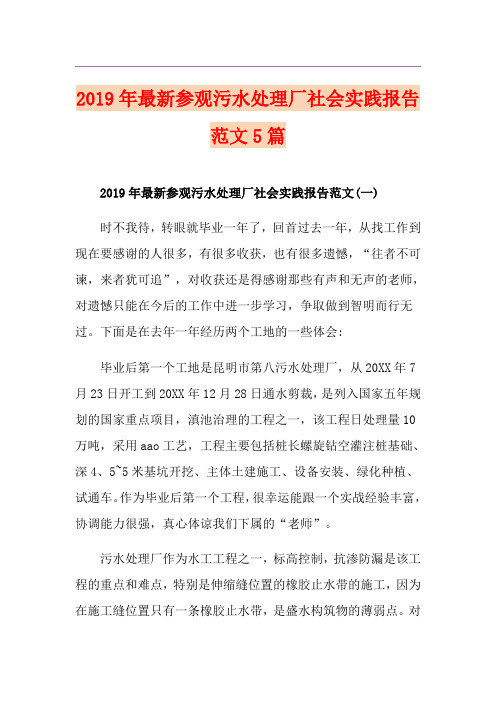 2019年最新参观污水处理厂社会实践报告范文5篇

2019年最新参观污水处理厂社会实践报告范文(一)

时不我待，转眼就毕业一年了，回首过去一年，从找工作到现在要感谢的人很多，有很多收获，也有很多遗憾，“往者不可谏，来者犹可追”，对收获还是得感谢那些有声和无声的老师，对遗憾只能在今后的工作中进一步学习，争取做到智明而行无过。下面是在去年一年经历两个工地的一些体会：

毕业后第一个工地是昆明市第八污水处理厂，从20XX年7月23日开工到20XX年12月28日通水剪裁，是列入国家五年规划的国家重点项目，滇池治理的工程之一，该工程日处理量10万吨，采用aao工艺，工程主要包括桩长螺旋钻空灌注桩基础、深4、5~5米基坑开挖、主体土建施工、设备安装、绿化种植、试通车。作为毕业后第一个工程，很幸运能跟一个实战经验丰富，协调能力很强，真心体谅我们下属的“老师”。

污水处理厂作为水工工程之一，标高控制，抗渗防漏是该工程的重点和难点，特别是伸缩缝位置的橡胶止水带的施工，因为在施工缝位置只有一条橡胶止水带，是盛水构筑物的薄弱点。对